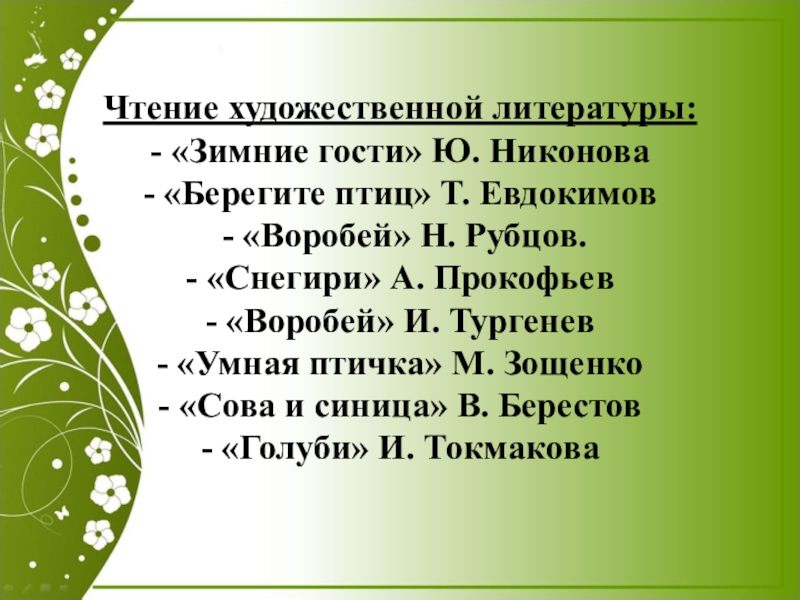 Чтение художественной литературы:
- «Зимние гости» Ю. Никонова
- «Берегите птиц» Т. Евдокимов
- «Воробей» Н. Рубцов.
- «Снегири» А. Прокофьев
- «Воробей» И. Тургенев
- «Умная птичка» М. Зощенко
- «Сова и синица» В. Берестов
- «Голуби» И. Токмакова